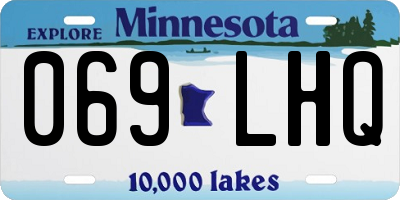 EXPLORE Minnesota

069 LHQ

10,000 lakes